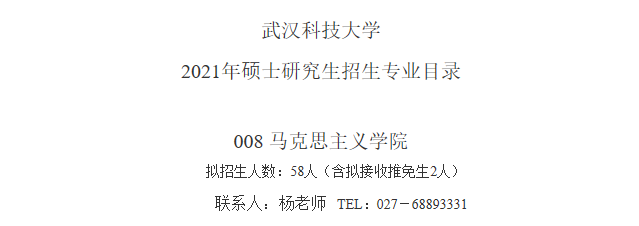 武汉科技大学

2021年硕士研究生招生专业目录

008 马克思主义学院

拟招生人数：58人（含拟接收推免生2人）

联系人：杨老师 TEL：027－68893331